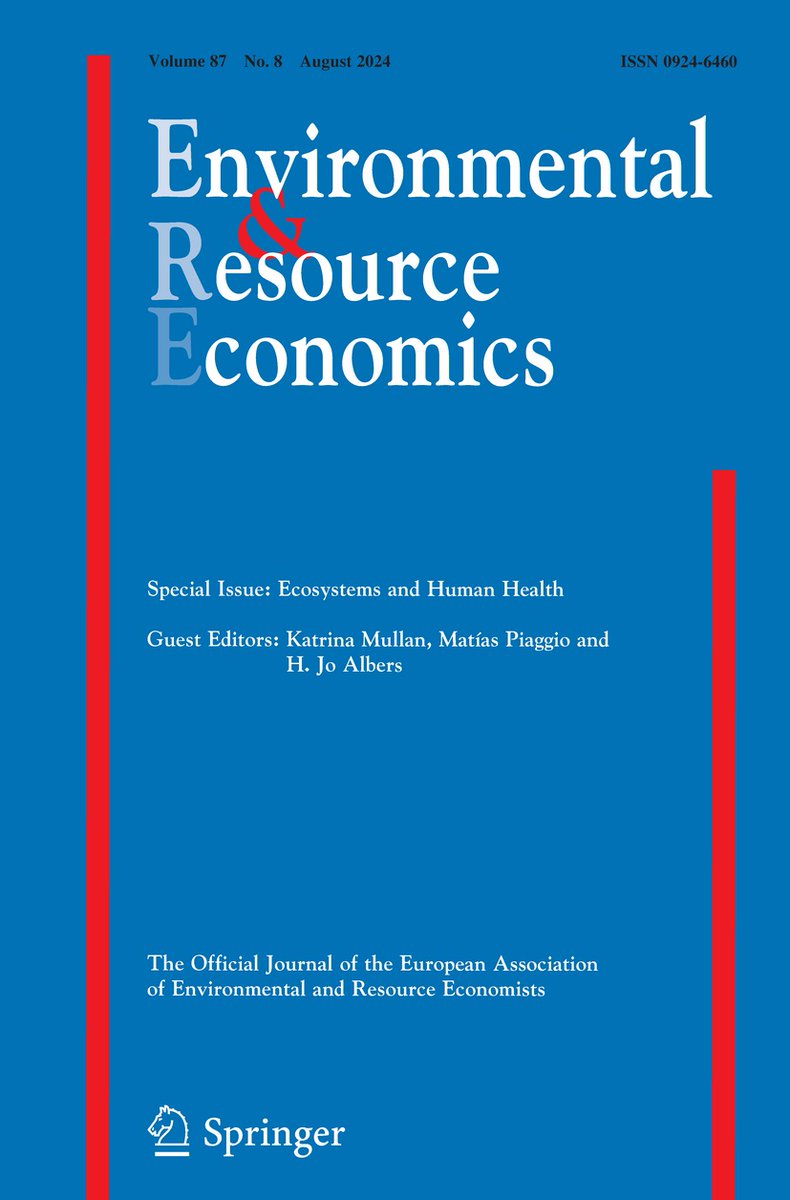 Volume 87 No. 8 August 2024

ISSN 0924-6460

Environmental & Resource Economics

Special Issue: Ecosystems and Human Health

Guest Editors: Katrina Mullan, Matías Piaggio and H. Jo Albers

The Official Journal of the European Association of Environmental and Resource Economists

Springer